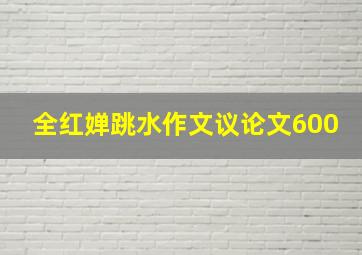 全红婵跳水作文议论文600